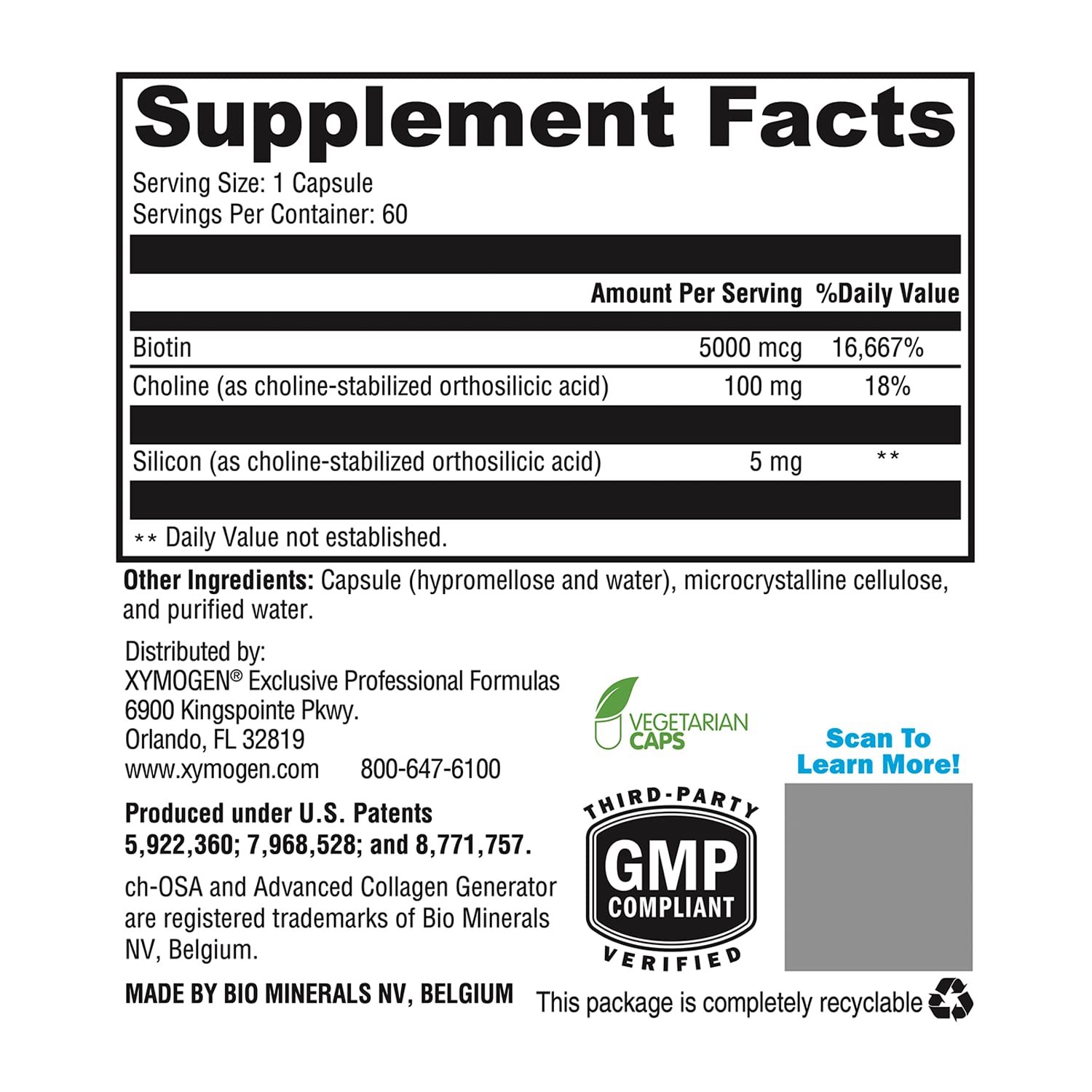 Supplement Facts

Serving Size: 1 Capsule
Servings Per Container: 60

|  | Amount Per Serving | %Daily Value |
|---|---|---|
| Biotin | 5000 mcg | 16,667% |
| Choline (as choline-stabilized orthosilicic acid) | 100 mg | 18% |
| Silicon (as choline-stabilized orthosilicic acid) | 5 mg | ** |

** Daily Value not established.

Other Ingredients: Capsule (hypromellose and water), microcrystalline cellulose, and purified water.

Distributed by:
XYMOGEN® Exclusive Professional Formulas
6900 Kingspointe Pkwy.
Orlando, FL 32819
www.xymogen.com 800-647-6100

Produced under U.S. Patents 5,922,360; 7,968,528; and 8,771,757.

ch-OSA and Advanced Collagen Generator are registered trademarks of Bio Minerals NV, Belgium.

MADE BY BIO MINERALS NV, BELGIUM

VEGETARIAN CAPS

THIRD-PARTY
GMP
COMPLIANT
VERIFIED

Scan To Learn More!

This package is completely recyclable